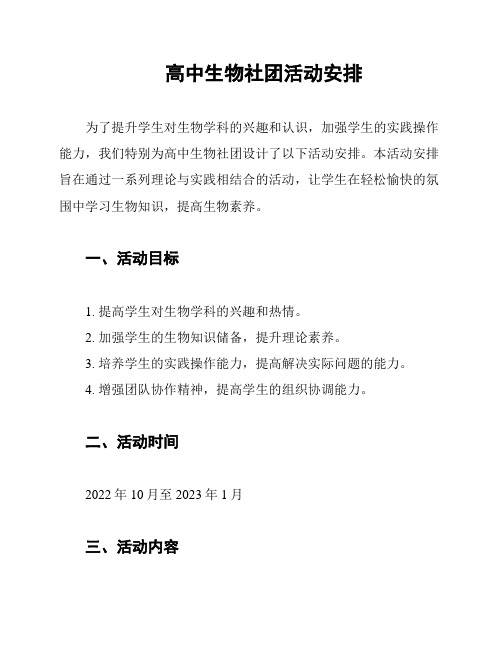 高中生物社团活动安排

为了提升学生对生物学科的兴趣和认识，加强学生的实践操作能力，我们特别为高中生物社团设计了以下活动安排。本活动安排旨在通过一系列理论与实践相结合的活动，让学生在轻松愉快的氛围中学习生物知识，提高生物素养。

一、活动目标

1. 提高学生对生物学科的兴趣和热情。
2. 加强学生的生物知识储备，提升理论素养。
3. 培养学生的实践操作能力，提高解决实际问题的能力。
4. 增强团队协作精神，提高学生的组织协调能力。

二、活动时间

2022 年 10 月至 2023 年 1 月

三、活动内容